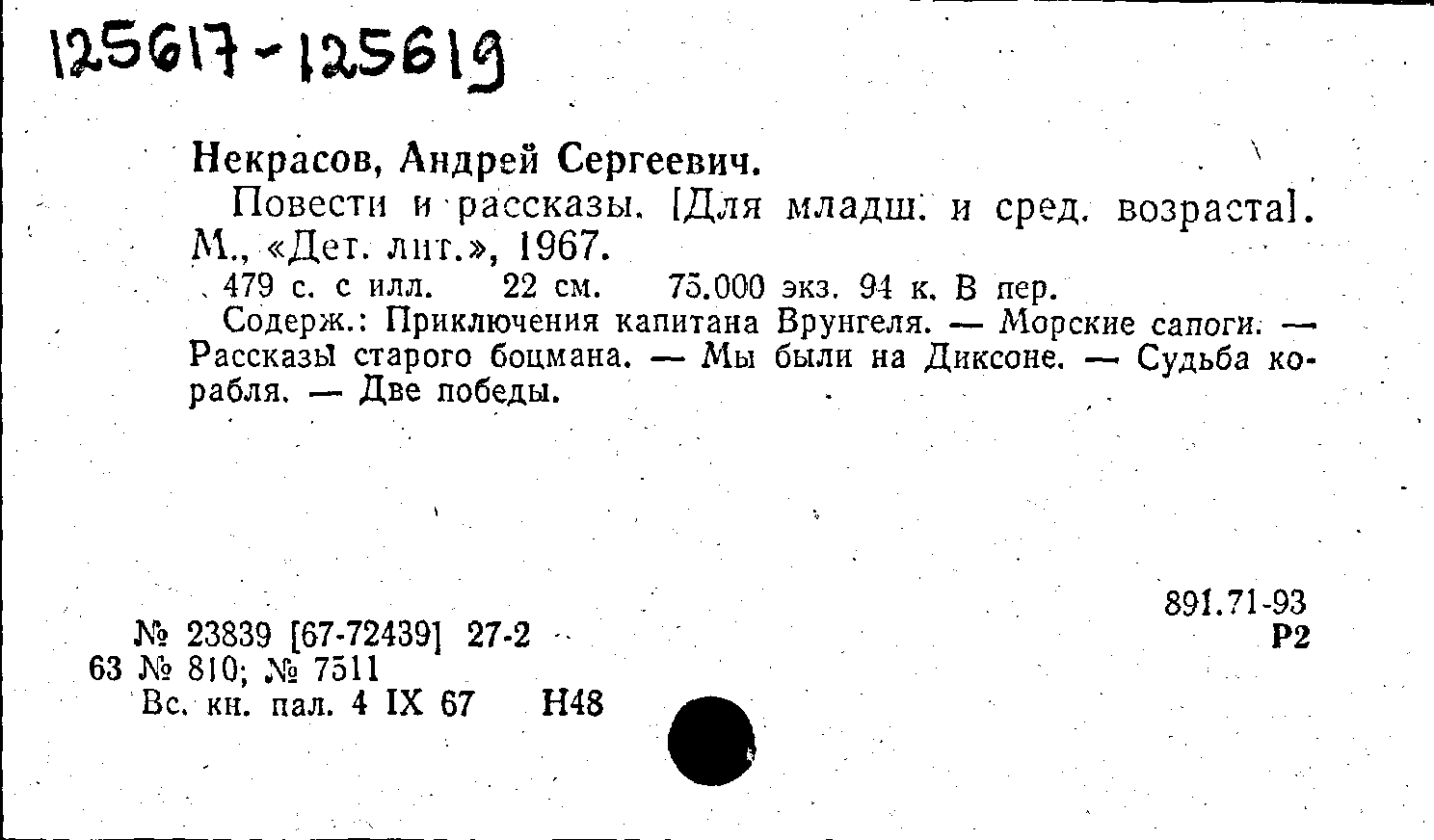 125617-125619

Некрасов, Андрей Сергеевич.

Повести и рассказы. [Для младш. и сред. возраста]. М., «Дет. лит.», 1967.

479 с. с илл. 22 см. 75.000 экз. 94 к. В пер.

Содерж.: Приключения капитана Врунгеля. — Морские сапоги. — Рассказы старого боцмана. — Мы были на Диксоне. — Судьба корабля. — Две победы.

891.71-93
Р2

№ 23839 [67-72439] 27-2
63 № 810; № 7511
Вс. кн. пал. 4 IX 67 Н48